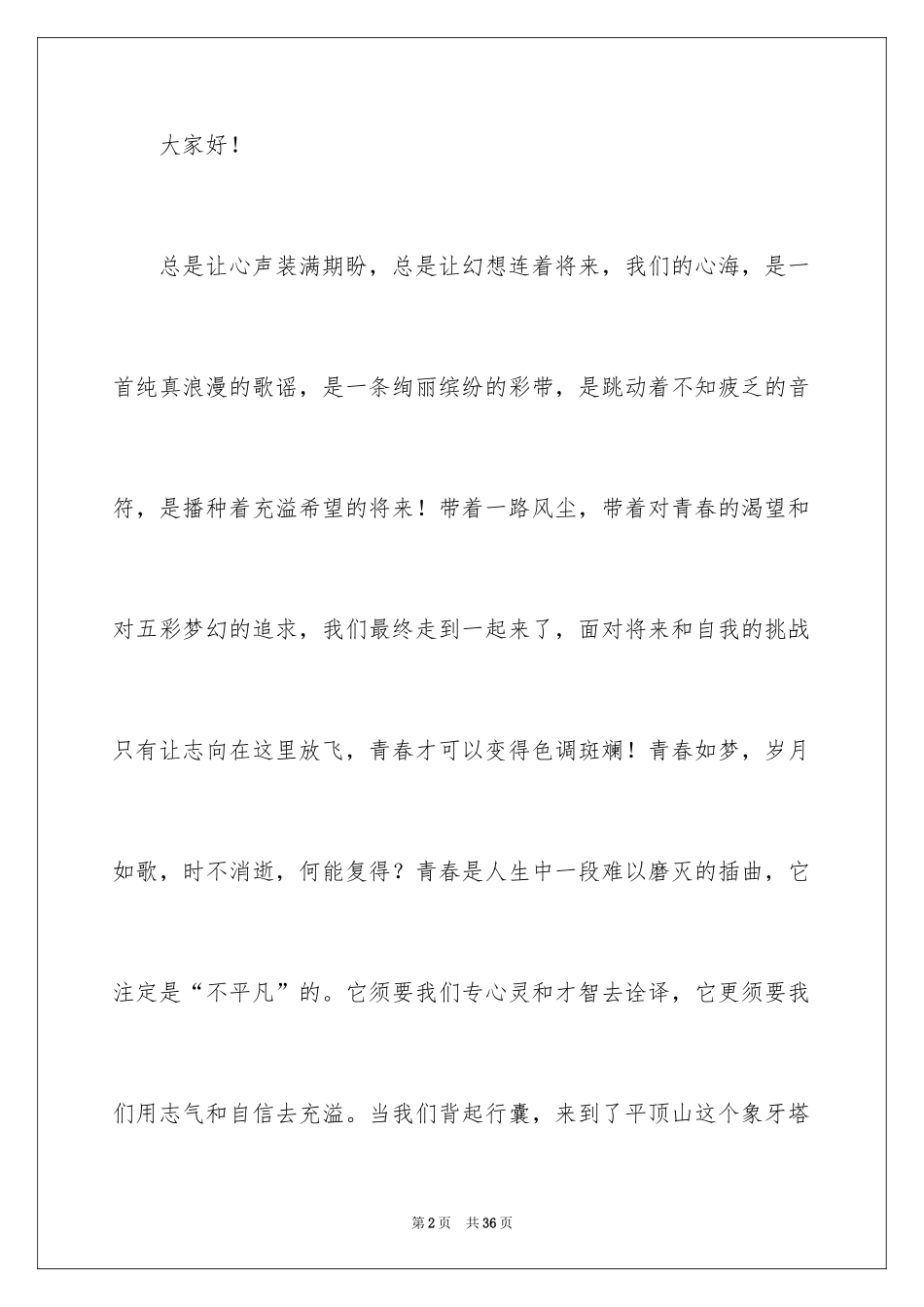 大家好！

总是让心声装满期盼，总是让幻想连着将来，我们的心海，是一首纯真浪漫的歌谣，是一条绚丽缤纷的彩带，是跳动着不知疲乏的音符，是播种着充溢希望的将来！带着一路风尘，带着对青春的渴望和对五彩梦幻的追求，我们最终走到一起来了，面对将来和自我的挑战只有让志向在这里放飞，青春才可以变得色调斑斓！青春如梦，岁月如歌，时不消逝，何能复得？青春是人生中一段难以磨灭的插曲，它注定是“不平凡”的。它须要我们专心灵和才智去诠译，它更须要我们用志气和自信去充溢。当我们背起行囊，来到了平顶山这个象牙塔

第2页 共36页